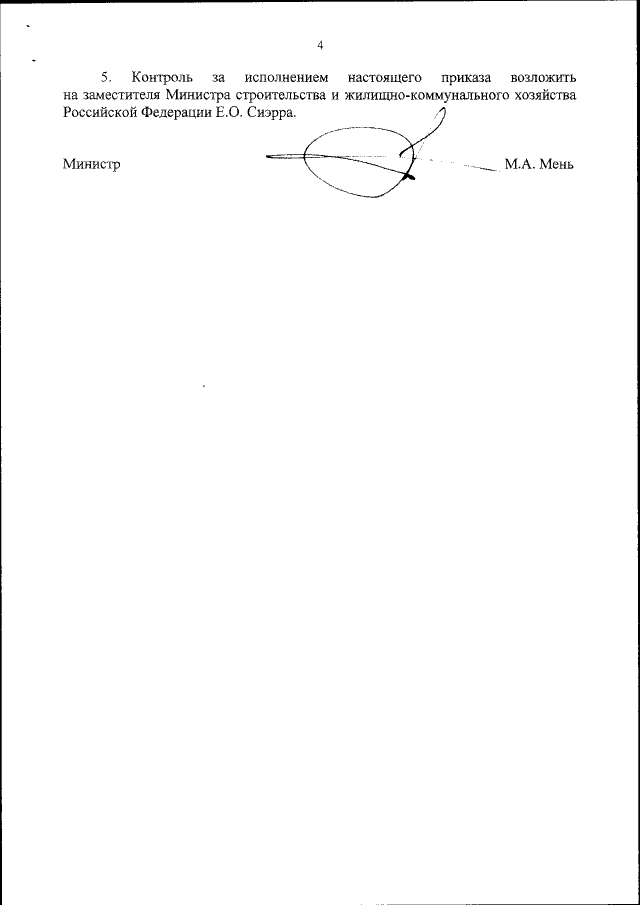 4

5. Контроль за исполнением настоящего приказа возложить на заместителя Министра строительства и жилищно-коммунального хозяйства Российской Федерации Е.О. Сиэрра.

Министр М.А. Мень